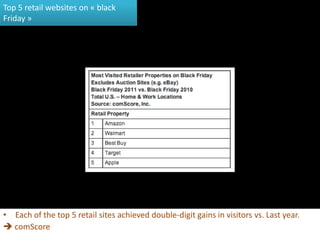 Top 5 retail websites on « black Friday »

Most Visited Retailer Properties on Black Friday
Excludes Auction Sites (e.g. eBay)
Black Friday 2011 vs. Black Friday 2010
Total U.S. – Home & Work Locations
Source: comScore, Inc.

| Retail Property | |
|---|---|
| 1 | Amazon |
| 2 | Walmart |
| 3 | Best Buy |
| 4 | Target |
| 5 | Apple |

• Each of the top 5 retail sites achieved double-digit gains in visitors vs. Last year.
➔ comScore